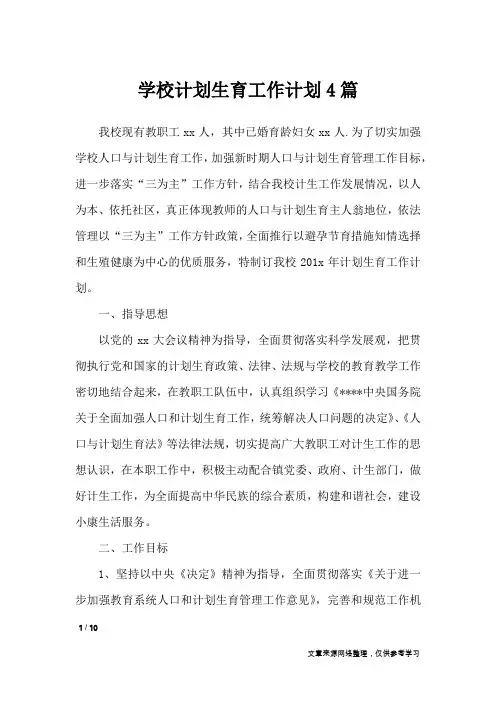 学校计划生育工作计划4篇

我校现有教职工 xx 人，其中已婚育龄妇女 xx 人.为了切实加强学校人口与计划生育工作，加强新时期人口与计划生育管理工作目标，进一步落实“三为主”工作方针，结合我校计生工作发展情况，以人为本、依托社区，真正体现教师的人口与计划生育主人翁地位，依法管理以“三为主”工作方针政策，全面推行以避孕节育措施知情选择和生殖健康为中心的优质服务，特制订我校 201x 年计划生育工作计划。

一、指导思想

以党的 xx 大会议精神为指导，全面贯彻落实科学发展观，把贯彻执行党和国家的计划生育政策、法律、法规与学校的教育教学工作密切地结合起来，在教职工队伍中，认真组织学习《****中央国务院关于全面加强人口和计划生育工作，统筹解决人口问题的决定》、《人口与计划生育法》等法律法规，切实提高广大教职工对计生工作的思想认识，在本职工作中，积极主动配合镇党委、政府、计生部门，做好计生工作，为全面提高中华民族的综合素质，构建和谐社会，建设小康生活服务。

二、工作目标

1、坚持以中央《决定》精神为指导，全面贯彻落实《关于进一步加强教育系统人口和计划生育管理工作意见》，完善和规范工作机

1 / 10

文章来源网络整理，仅供参考学习